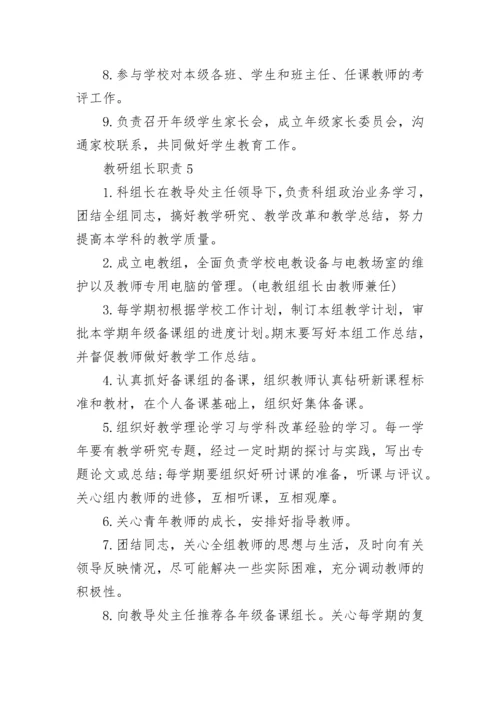 8. 参与学校对本级各班、学生和班主任、任课教师的考评工作。

9. 负责召开年级学生家长会，成立年级家长委员会，沟通家校联系，共同做好学生教育工作。

教研组长职责 5

1. 科组长在教导处主任领导下，负责科组政治业务学习，团结全组同志，搞好教学研究、教学改革和教学总结，努力提高本学科的教学质量。

2. 成立电教组，全面负责学校电教设备与电教场室的维护以及教师专用电脑的管理。（电教组组长由教师兼任）

3. 每学期初根据学校工作计划，制订本组教学计划，审批本学期年级备课组的进度计划。期末要写好本组工作总结，并督促教师做好教学工作总结。

4. 认真抓好备课组的备课，组织教师认真钻研新课程标准和教材，在个人备课基础上，组织好集体备课。

5. 组织好教学理论学习与学科改革经验的学习。每一学年要有教学研究专题，经过一定时期的探讨与实践，写出专题论文或总结；每学期要组织好研讨课的准备，听课与评议。关心组内教师的进修，互相听课，互相观摩。

6. 关心青年教师的成长，安排好指导教师。

7. 团结同志，关心全组教师的思想与生活，及时向有关领导反映情况，尽可能解决一些实际困难，充分调动教师的积极性。

8. 向教导处主任推荐各年级备课组长。关心每学期的复